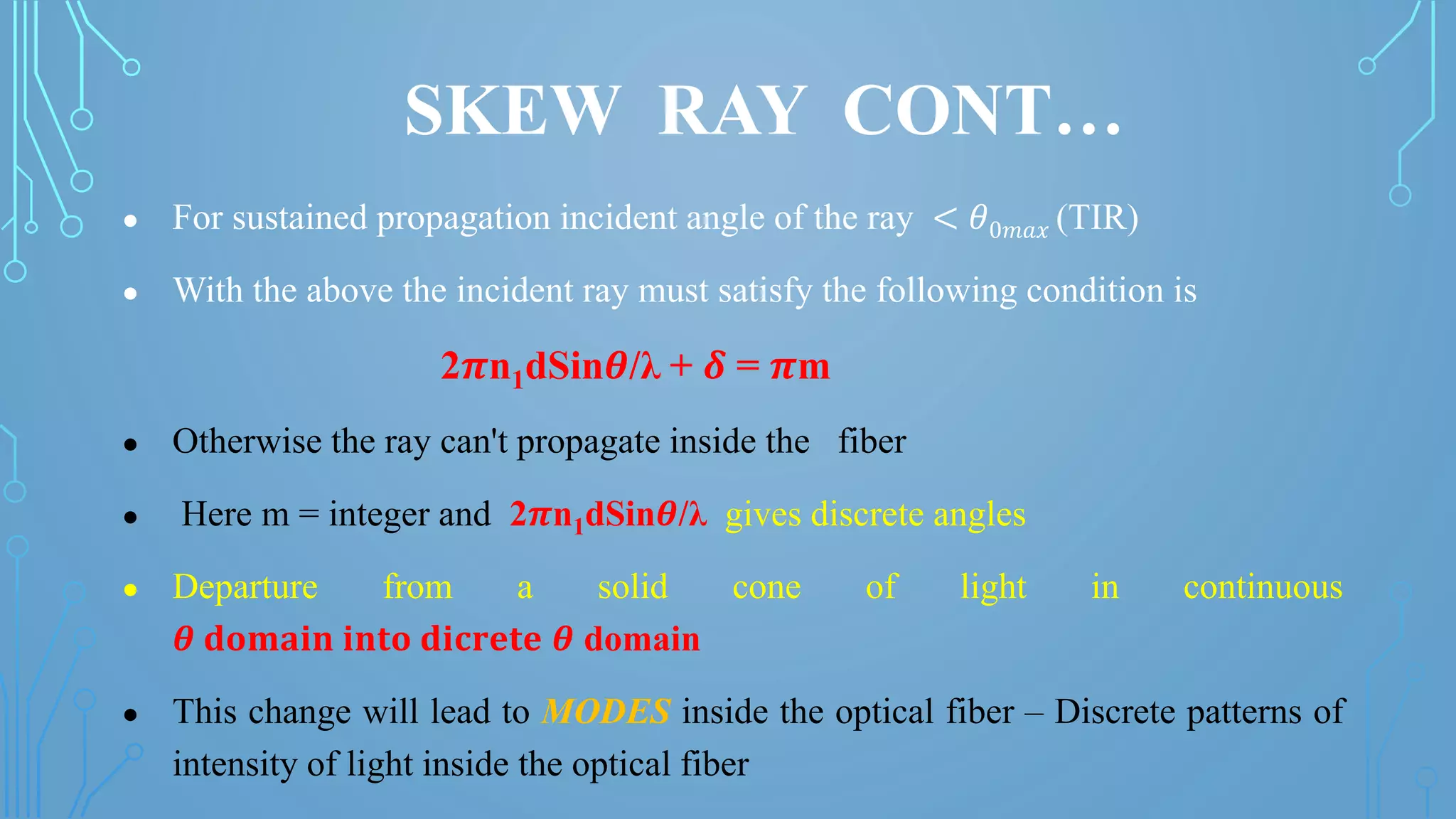 SKEW RAY CONT…

• For sustained propagation incident angle of the ray $< \theta_{0max}$ (TIR)

• With the above the incident ray must satisfy the following condition is

$2\pi n_1 d Sin\theta/\lambda + \delta = \pi m$

• Otherwise the ray can't propagate inside the fiber

• Here m = integer and $2\pi n_1 d Sin\theta/\lambda$ gives discrete angles

• Departure from a solid cone of light in continuous $\theta$ domain into dicrete $\theta$ domain

• This change will lead to MODES inside the optical fiber – Discrete patterns of intensity of light inside the optical fiber